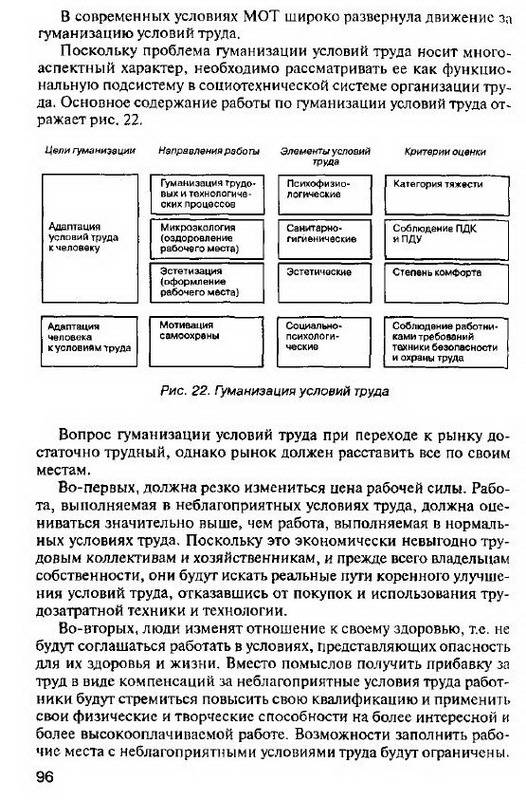 В современных условиях МОТ широко развернула движение за гуманизацию условий труда.

Поскольку проблема гуманизации условий труда носит многоаспектный характер, необходимо рассматривать ее как функциональную подсистему в социотехнической системе организации труда. Основное содержание работы по гуманизации условий труда отражает рис. 22.

Цели гуманизации

Адаптация условий труда к человеку

Адаптация человека к условиям труда

Направления работы

Гуманизация трудовых и технологических процессов

Микроэкология (оздоровление рабочего места)

Эстетизация (оформление рабочего места)

Мотивация самоохраны

Элементы условий труда

Психофизиологические

Санитарно-гигиенические

Эстетические

Социально-психологические

Критерии оценки

Категория тяжести

Соблюдение ПДК и ПДУ

Степень комфорта

Соблюдение работниками требований техники безопасности и охраны труда

Рис. 22. Гуманизация условий труда

Вопрос гуманизации условий труда при переходе к рынку достаточно трудный, однако рынок должен расставить все по своим местам.

Во-первых, должна резко измениться цена рабочей силы. Работа, выполняемая в неблагоприятных условиях труда, должна оцениваться значительно выше, чем работа, выполняемая в нормальных условиях труда. Поскольку это экономически невыгодно трудовым коллективам и хозяйственникам, и прежде всего владельцам собственности, они будут искать реальные пути коренного улучшения условий труда, отказавшись от покупок и использования трудозатратной техники и технологии.

Во-вторых, люди изменят отношение к своему здоровью, т.е. не будут соглашаться работать в условиях, представляющих опасность для их здоровья и жизни. Вместо помыслов получить прибавку за труд в виде компенсаций за неблагоприятные условия труда работники будут стремиться повысить свою квалификацию и применить свои физические и творческие способности на более интересной и более высокооплачиваемой работе. Возможности заполнить рабочие места с неблагоприятными условиями труда будут ограничены.

96